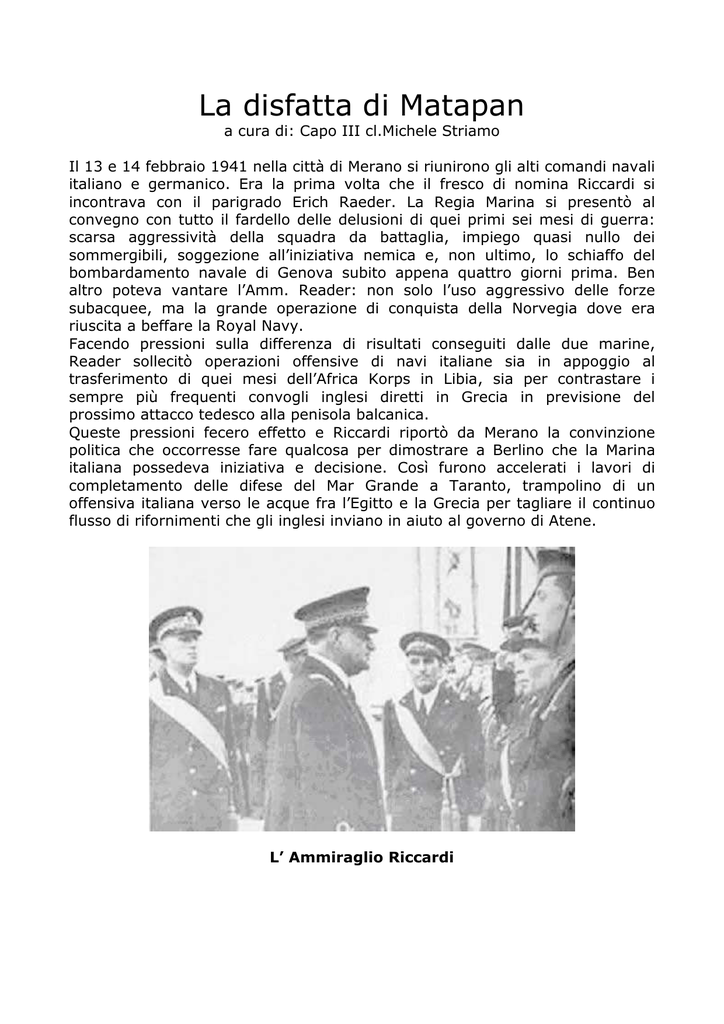 La disfatta di Matapan
a cura di: Capo III cl.Michele Striamo

Il 13 e 14 febbraio 1941 nella città di Merano si riunirono gli alti comandi navali italiano e germanico. Era la prima volta che il fresco di nomina Riccardi si incontrava con il parigrado Erich Raeder. La Regia Marina si presentò al convegno con tutto il fardello delle delusioni di quei primi sei mesi di guerra: scarsa aggressività della squadra da battaglia, impiego quasi nullo dei sommergibili, soggezione all'iniziativa nemica e, non ultimo, lo schiaffo del bombardamento navale di Genova subito appena quattro giorni prima. Ben altro poteva vantare l'Amm. Reader: non solo l'uso aggressivo delle forze subacquee, ma la grande operazione di conquista della Norvegia dove era riuscita a beffare la Royal Navy.
Facendo pressioni sulla differenza di risultati conseguiti dalle due marine, Reader sollecitò operazioni offensive di navi italiane sia in appoggio al trasferimento di quei mesi dell'Africa Korps in Libia, sia per contrastare i sempre più frequenti convogli inglesi diretti in Grecia in previsione del prossimo attacco tedesco alla penisola balcanica.
Queste pressioni fecero effetto e Riccardi riportò da Merano la convinzione politica che occorresse fare qualcosa per dimostrare a Berlino che la Marina italiana possedeva iniziativa e decisione. Così furono accelerati i lavori di completamento delle difese del Mar Grande a Taranto, trampolino di un offensiva italiana verso le acque fra l'Egitto e la Grecia per tagliare il continuo flusso di rifornimenti che gli inglesi inviano in aiuto al governo di Atene.

L' Ammiraglio Riccardi